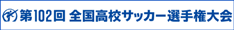 第102回 全国高校サッカー選手権大会